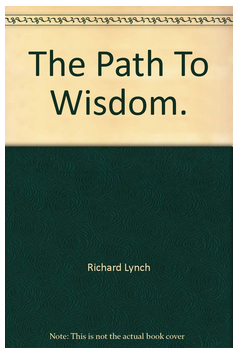 The Path To Wisdom.

Richard Lynch

Note: This is not the actual book cover